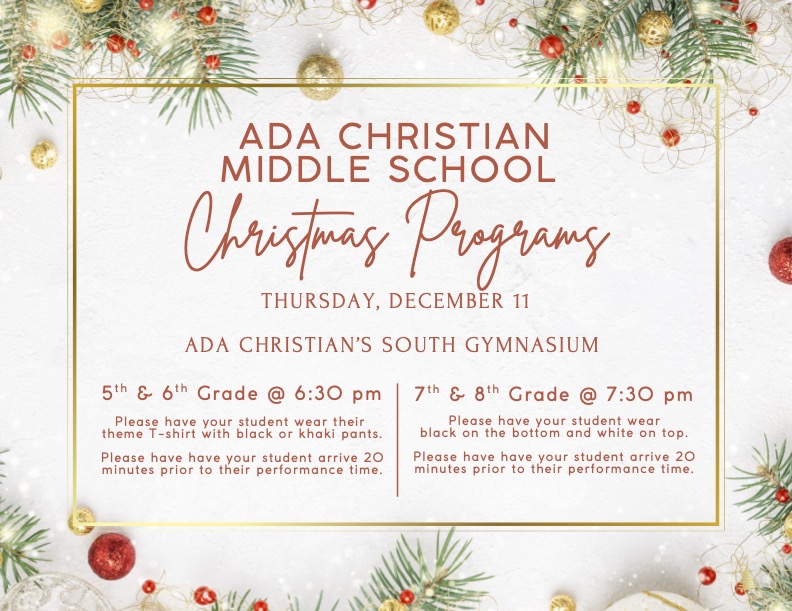 ADA CHRISTIAN MIDDLE SCHOOL

Christmas Programs

THURSDAY, DECEMBER 11

ADA CHRISTIAN'S SOUTH GYMNASIUM

5th & 6th Grade @ 6:30 pm

Please have your student wear their theme T-shirt with black or khaki pants.

Please have have your student arrive 20 minutes prior to their performance time.

7th & 8th Grade @ 7:30 pm

Please have your student wear black on the bottom and white on top.

Please have have your student arrive 20 minutes prior to their performance time.